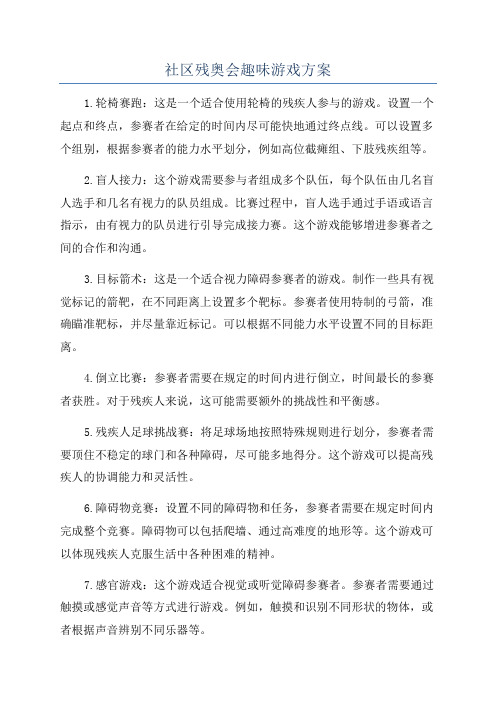 社区残奥会趣味游戏方案

1.轮椅赛跑：这是一个适合使用轮椅的残疾人参与的游戏。设置一个起点和终点，参赛者在给定的时间内尽可能快地通过终点线。可以设置多个组别，根据参赛者的能力水平划分，例如高位截瘫组、下肢残疾组等。

2.盲人接力：这个游戏需要参与者组成多个队伍，每个队伍由几名盲人选手和几名有视力的队员组成。比赛过程中，盲人选手通过手语或语言指示，由有视力的队员进行引导完成接力赛。这个游戏能够增进参赛者之间的合作和沟通。

3.目标箭术：这是一个适合视力障碍参赛者的游戏。制作一些具有视觉标记的箭靶，在不同距离上设置多个靶标。参赛者使用特制的弓箭，准确瞄准靶标，并尽量靠近标记。可以根据不同能力水平设置不同的目标距离。

4.倒立比赛：参赛者需要在规定的时间内进行倒立，时间最长的参赛者获胜。对于残疾人来说，这可能需要额外的挑战性和平衡感。

5.残疾人足球挑战赛：将足球场地按照特殊规则进行划分，参赛者需要顶住不稳定的球门和各种障碍，尽可能多地得分。这个游戏可以提高残疾人的协调能力和灵活性。

6.障碍物竞赛：设置不同的障碍物和任务，参赛者需要在规定时间内完成整个竞赛。障碍物可以包括爬墙、通过高难度的地形等。这个游戏可以体现残疾人克服生活中各种困难的精神。

7.感官游戏：这个游戏适合视觉或听觉障碍参赛者。参赛者需要通过触摸或感觉声音等方式进行游戏。例如，触摸和识别不同形状的物体，或者根据声音辨别不同乐器等。